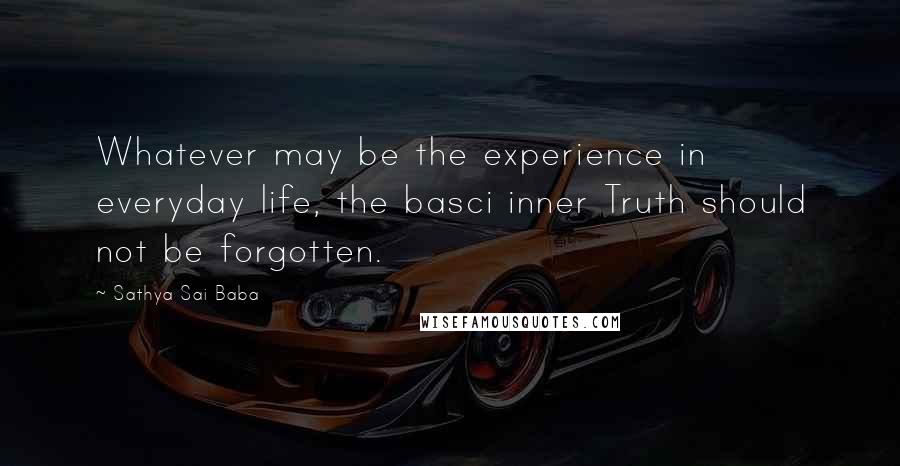 Whatever may be the experience in everyday life, the basci inner Truth should not be forgotten.

~ Sathya Sai Baba

WISEFAMOUSQUOTES.COM